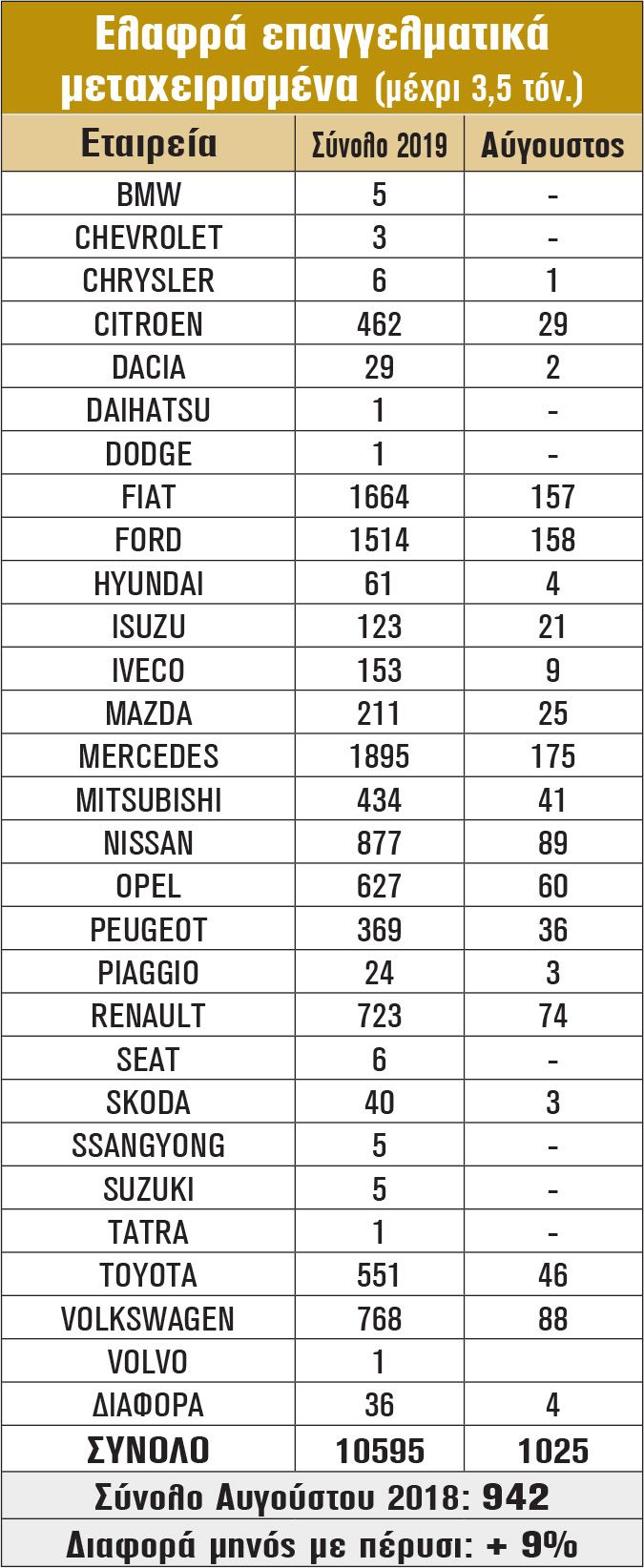 Ελαφρά επαγγελματικά μεταχειρισμένα (μέχρι 3,5 τόν.)

| Εταιρεία | Σύνολο 2019 | Αύγουστος |
|---|---|---|
| BMW | 5 | - |
| CHEVROLET | 3 | - |
| CHRYSLER | 6 | 1 |
| CITROEN | 462 | 29 |
| DACIA | 29 | 2 |
| DAIHATSU | 1 | - |
| DODGE | 1 | - |
| FIAT | 1664 | 157 |
| FORD | 1514 | 158 |
| HYUNDAI | 61 | 4 |
| ISUZU | 123 | 21 |
| IVECO | 153 | 9 |
| MAZDA | 211 | 25 |
| MERCEDES | 1895 | 175 |
| MITSUBISHI | 434 | 41 |
| NISSAN | 877 | 89 |
| OPEL | 627 | 60 |
| PEUGEOT | 369 | 36 |
| PIAGGIO | 24 | 3 |
| RENAULT | 723 | 74 |
| SEAT | 6 | - |
| SKODA | 40 | 3 |
| SSANGYONG | 5 | - |
| SUZUKI | 5 | - |
| TATRA | 1 | - |
| TOYOTA | 551 | 46 |
| VOLKSWAGEN | 768 | 88 |
| VOLVO | 1 | |
| ΔΙΑΦΟΡΑ | 36 | 4 |
| ΣΥΝΟΛΟ | 10595 | 1025 |

Σύνολο Αυγούστου 2018: 942

Διαφορά μηνός με πέρυσι: + 9%